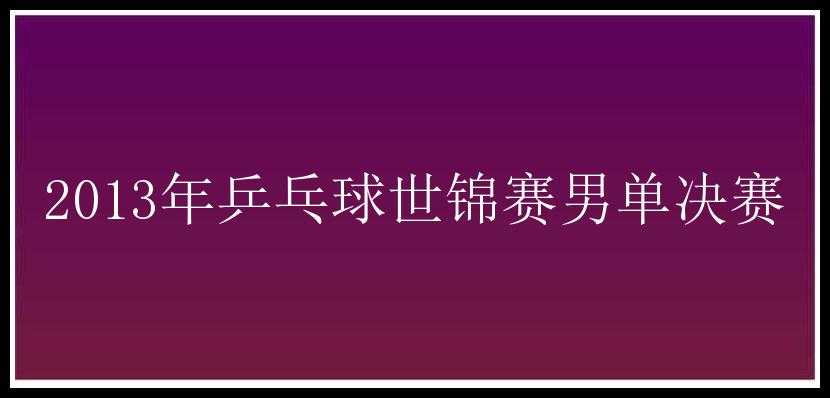 2013年乒乓球世锦赛男单决赛